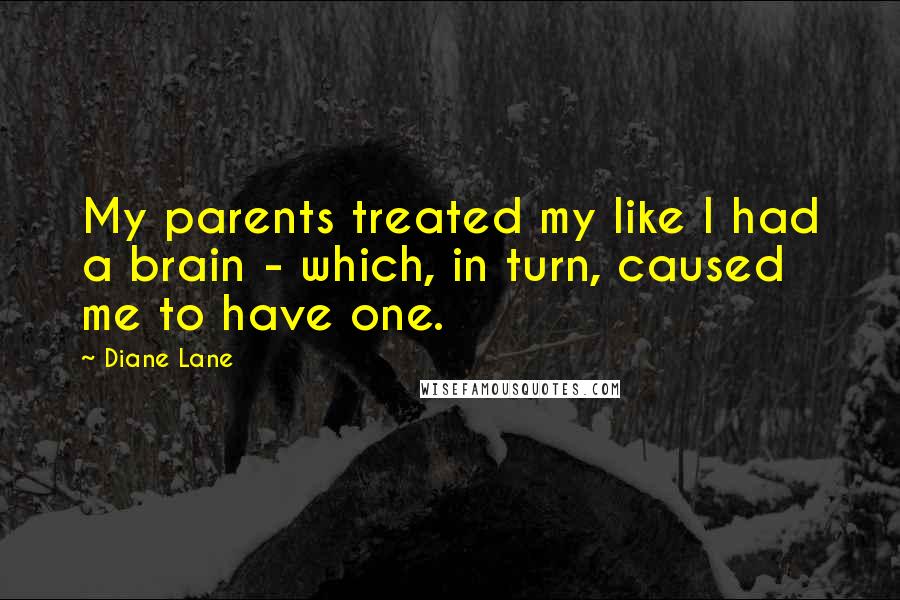 My parents treated my like I had a brain - which, in turn, caused me to have one.

~ Diane Lane

WISEFAMOUSQUOTES.COM